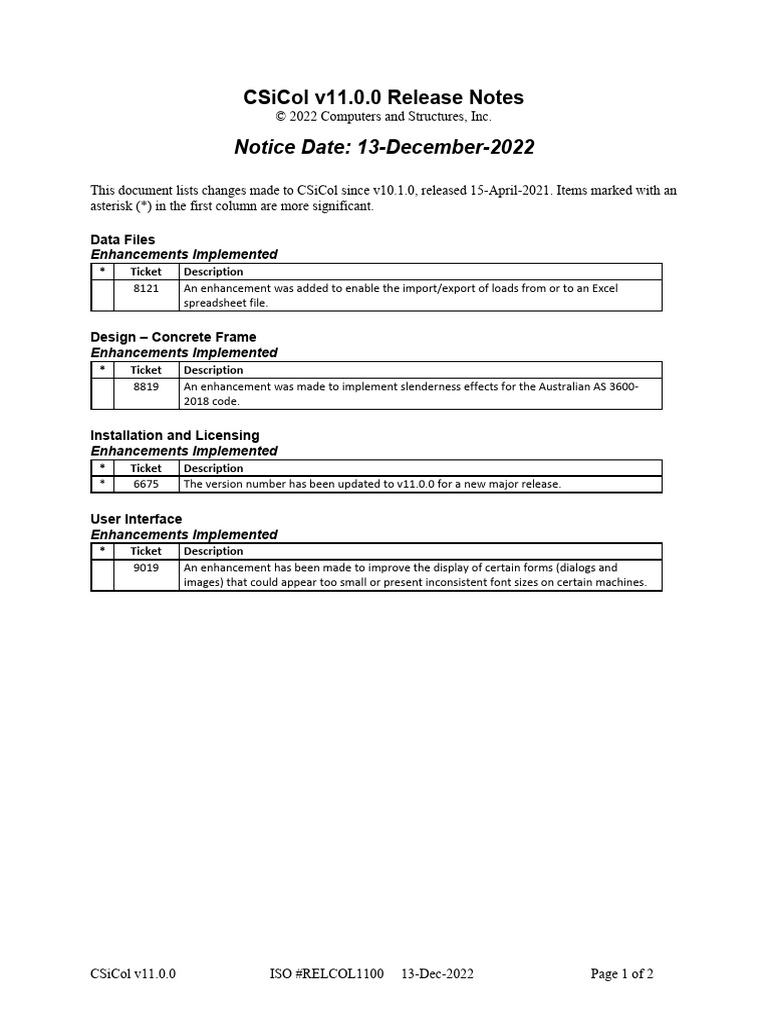 CSiCol v11.0.0 Release Notes

© 2022 Computers and Structures, Inc.

Notice Date: 13-December-2022

This document lists changes made to CSiCol since v10.1.0, released 15-April-2021. Items marked with an asterisk (*) in the first column are more significant.

Data Files
Enhancements Implemented

| * | Ticket | Description |
|---|---|---|
| | 8121 | An enhancement was added to enable the import/export of loads from or to an Excel spreadsheet file. |

Design – Concrete Frame
Enhancements Implemented

| * | Ticket | Description |
|---|---|---|
| | 8819 | An enhancement was made to implement slenderness effects for the Australian AS 3600-2018 code. |

Installation and Licensing
Enhancements Implemented

| * | Ticket | Description |
|---|---|---|
| * | 6675 | The version number has been updated to v11.0.0 for a new major release. |

User Interface
Enhancements Implemented

| * | Ticket | Description |
|---|---|---|
| | 9019 | An enhancement has been made to improve the display of certain forms (dialogs and images) that could appear too small or present inconsistent font sizes on certain machines. |

CSiCol v11.0.0 ISO #RELCOL1100 13-Dec-2022 Page 1 of 2